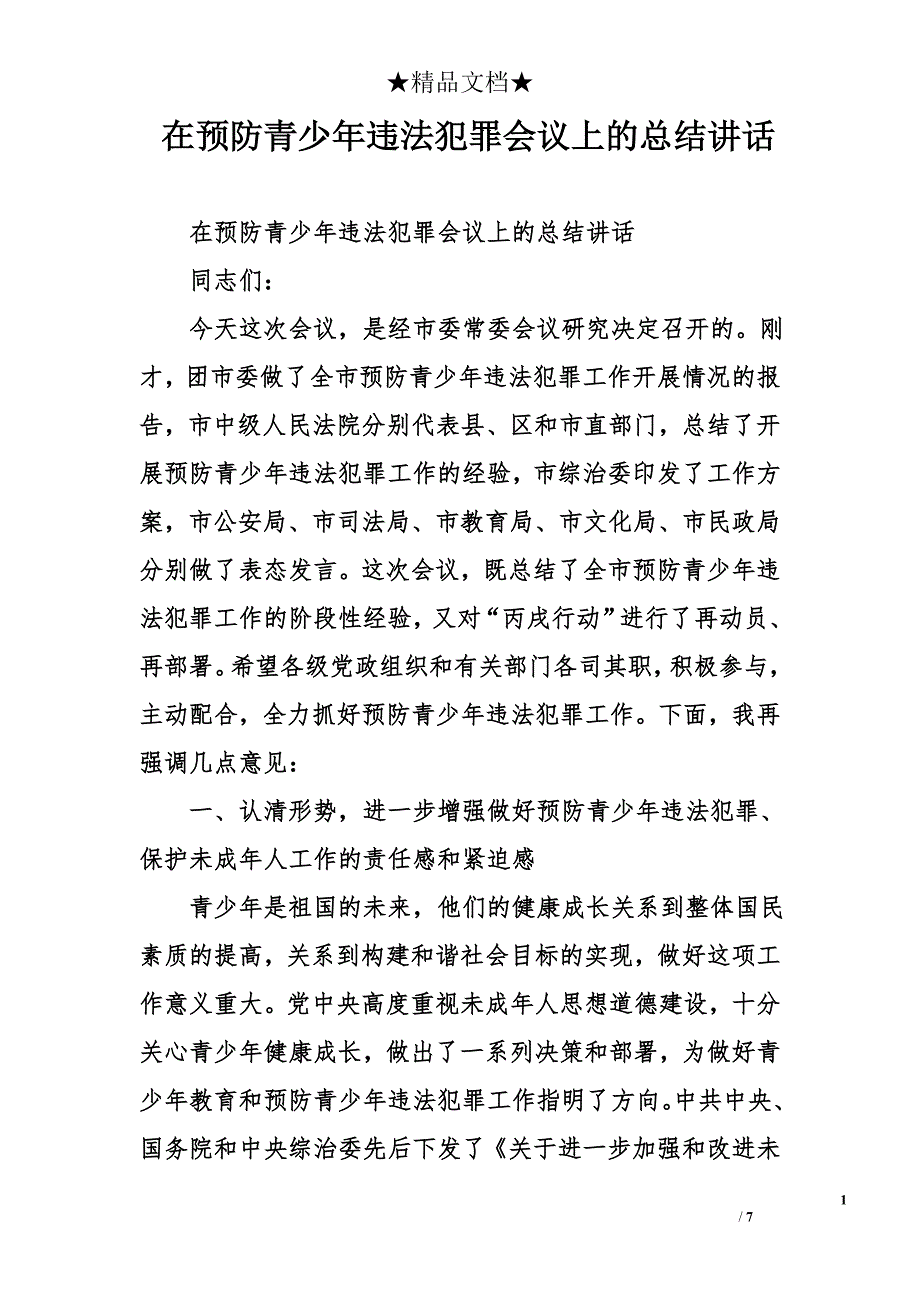 ★精品文档★

在预防青少年违法犯罪会议上的总结讲话

在预防青少年违法犯罪会议上的总结讲话

同志们：

今天这次会议，是经市委常委会议研究决定召开的。刚才，团市委做了全市预防青少年违法犯罪工作开展情况的报告，市中级人民法院分别代表县、区和市直部门，总结了开展预防青少年违法犯罪工作的经验，市综治委印发了工作方案，市公安局、市司法局、市教育局、市文化局、市民政局分别做了表态发言。这次会议，既总结了全市预防青少年违法犯罪工作的阶段性经验，又对“丙戌行动”进行了再动员、再部署。希望各级党政组织和有关部门各司其职，积极参与，主动配合，全力抓好预防青少年违法犯罪工作。下面，我再强调几点意见：

一、认清形势，进一步增强做好预防青少年违法犯罪、保护未成年人工作的责任感和紧迫感

青少年是祖国的未来，他们的健康成长关系到整体国民素质的提高，关系到构建和谐社会目标的实现，做好这项工作意义重大。党中央高度重视未成年人思想道德建设，十分关心青少年健康成长，做出了一系列决策和部署，为做好青少年教育和预防青少年违法犯罪工作指明了方向。中共中央、国务院和中央综治委先后下发了《关于进一步加强和改进未

1

/ 7